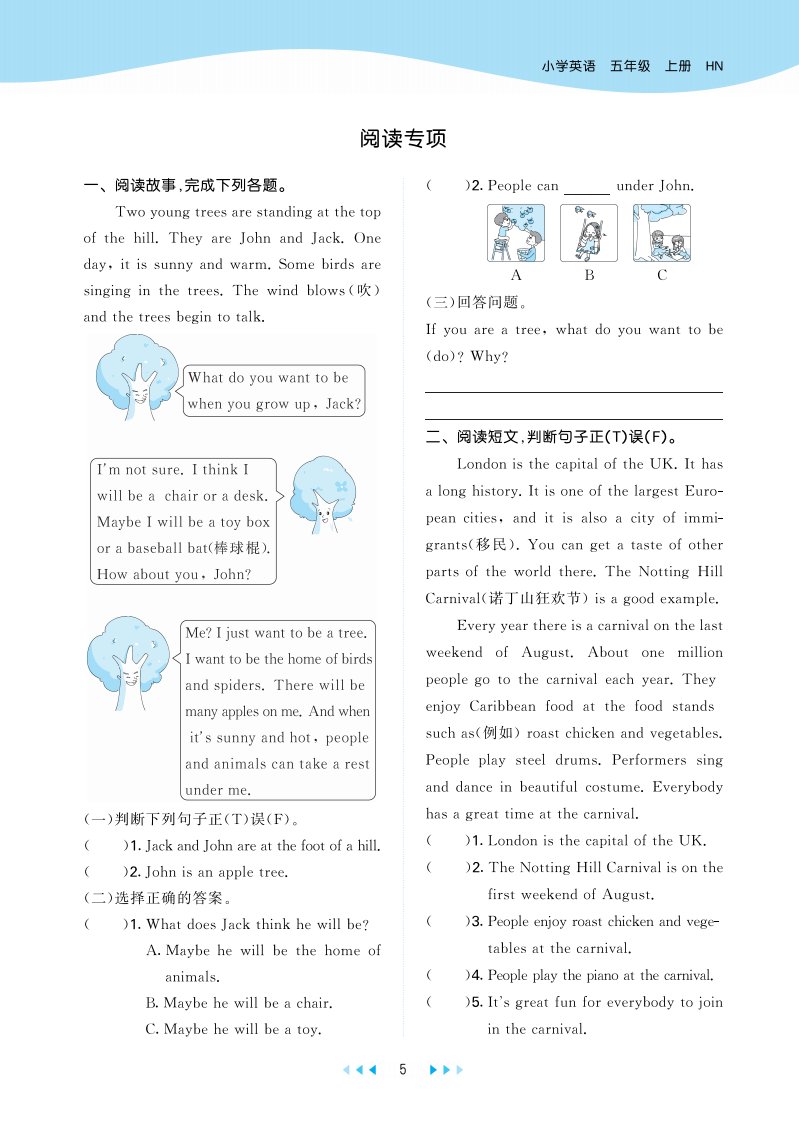 小学英语 五年级 上册 HN

阅读专项

一、阅读故事,完成下列各题。

Two young trees are standing at the top of the hill. They are John and Jack. One day, it is sunny and warm. Some birds are singing in the trees. The wind blows(吹) and the trees begin to talk.

What do you want to be when you grow up, Jack?

I'm not sure. I think I will be a chair or a desk. Maybe I will be a toy box or a baseball bat(棒球棍). How about you, John?

Me? I just want to be a tree. I want to be the home of birds and spiders. There will be many apples on me. And when it's sunny and hot, people and animals can take a rest under me.

(一)判断下列句子正(T)误(F)。
(　　)1. Jack and John are at the foot of a hill.
(　　)2. John is an apple tree.
(二)选择正确的答案。
(　　)1. What does Jack think he will be?
A. Maybe he will be the home of animals.
B. Maybe he will be a chair.
C. Maybe he will be a toy.
(　　)2. People can ______ under John.
A　B　C
(三)回答问题。
If you are a tree, what do you want to be (do)? Why?

二、阅读短文,判断句子正(T)误(F)。

London is the capital of the UK. It has a long history. It is one of the largest European cities, and it is also a city of immigrants(移民). You can get a taste of other parts of the world there. The Notting Hill Carnival(诺丁山狂欢节) is a good example.

Every year there is a carnival on the last weekend of August. About one million people go to the carnival each year. They enjoy Caribbean food at the food stands such as(例如) roast chicken and vegetables. People play steel drums. Performers sing and dance in beautiful costume. Everybody has a great time at the carnival.

(　　)1. London is the capital of the UK.
(　　)2. The Notting Hill Carnival is on the first weekend of August.
(　　)3. People enjoy roast chicken and vegetables at the carnival.
(　　)4. People play the piano at the carnival.
(　　)5. It's great fun for everybody to join in the carnival.

5